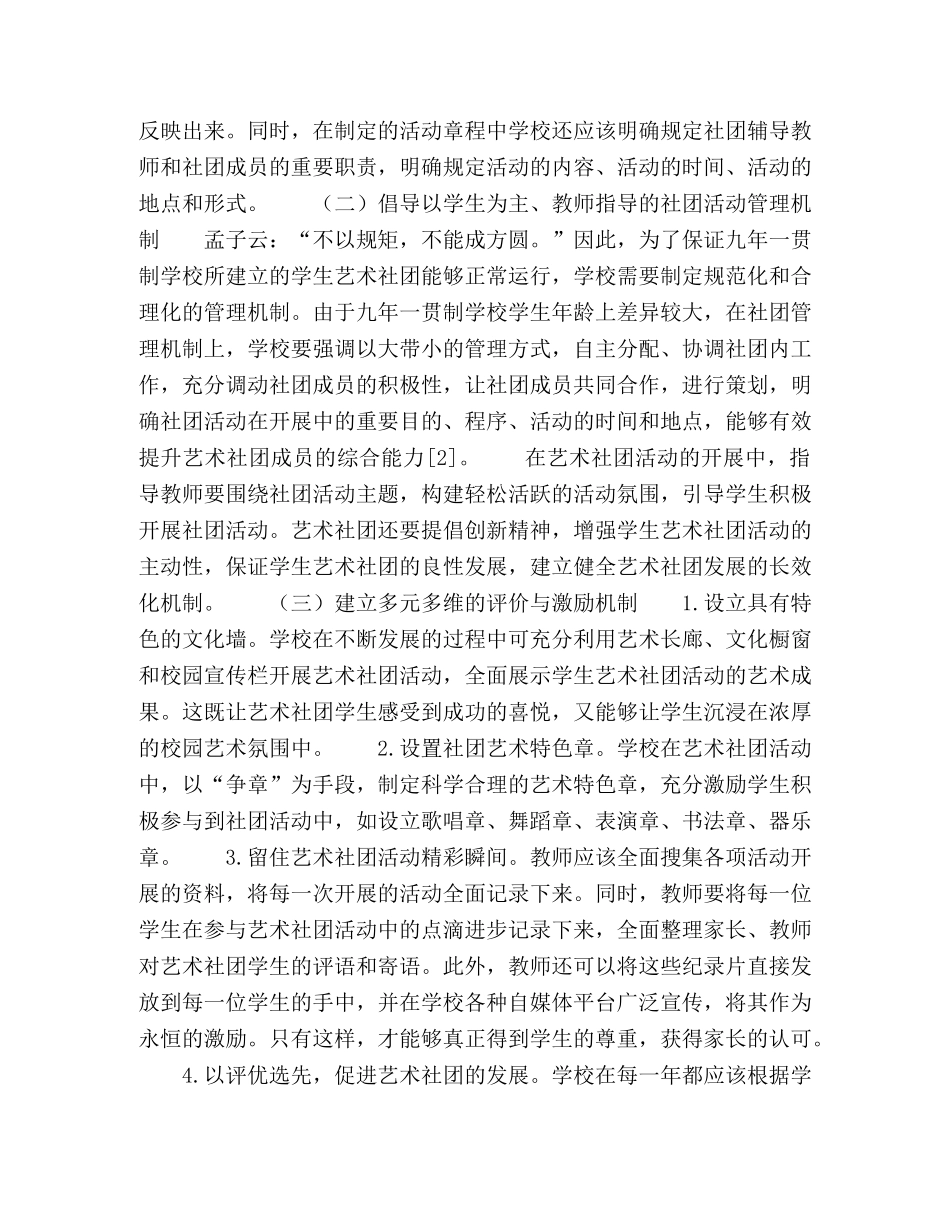 反映出来。同时，在制定的活动章程中学校还应该明确规定社团辅导教师和社团成员的重要职责，明确规定活动的内容、活动的时间、活动的地点和形式。 （二）倡导以学生为主、教师指导的社团活动管理机制 孟子云：“不以规矩，不能成方圆。”因此，为了保证九年一贯制学校所建立的学生艺术社团能够正常运行，学校需要制定规范化和合理化的管理机制。由于九年一贯制学校学生年龄上差异较大，在社团管理机制上，学校要强调以大带小的管理方式，自主分配、协调社团内工作，充分调动社团成员的积极性，让社团成员共同合作，进行策划，明确社团活动在开展中的重要目的、程序、活动的时间和地点，能够有效提升艺术社团成员的综合能力[2]。 在艺术社团活动的开展中，指导教师要围绕社团活动主题，构建轻松活跃的活动氛围，引导学生积极开展社团活动。艺术社团还要提倡创新精神，增强学生艺术社团活动的主动性，保证学生艺术社团的良性发展，建立健全艺术社团发展的长效化机制。 （三）建立多元多维的评价与激励机制 1.设立具有特色的文化墙。学校在不断发展的过程中可充分利用艺术长廊、文化橱窗和校园宣传栏开展艺术社团活动，全面展示学生艺术社团活动的艺术成果。这既让艺术社团学生感受到成功的喜悦，又能够让学生沉浸在浓厚的校园艺术氛围中。 2.设置社团艺术特色章。学校在艺术社团活动中，以“争章”为手段，制定科学合理的艺术特色章，充分激励学生积极参与到社团活动中，如设立歌唱章、舞蹈章、表演章、书法章、器乐章。 3.留住艺术社团活动精彩瞬间。教师应该全面搜集各项活动开展的资料，将每一次开展的活动全面记录下来。同时，教师要将每一位学生在参与艺术社团活动中的点滴进步记录下来，全面整理家长、教师对艺术社团学生的评语和寄语。此外，教师还可以将这些纪录片直接发放到每一位学生的手中，并在学校各种自媒体平台广泛宣传，将其作为永恒的激励。只有这样，才能够真正得到学生的尊重，获得家长的认可。 4.以评优选先，促进艺术社团的发展。学校在每一年都应该根据学